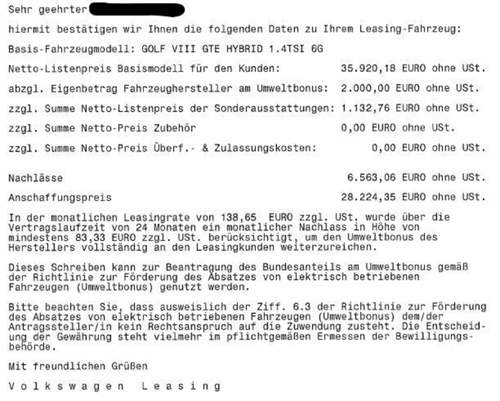 Sehr geehrter

hiermit bestätigen wir Ihnen die folgenden Daten zu Ihrem Leasing-Fahrzeug:

Basis-Fahrzeugmodell: GOLF VIII GTE HYBRID 1.4TSI 6G

Netto-Listenpreis Basismodell für den Kunden: 35.920,18 EURO ohne USt.

abzgl. Eigenbetrag Fahrzeughersteller am Umweltbonus: 2.000,00 EURO ohne USt.

zzgl. Summe Netto-Listenpreis der Sonderausstattungen: 1.132,76 EURO ohne USt.

zzgl. Summe Netto-Preis Zubehör 0,00 EURO ohne USt.

zzgl. Summe Netto-Preis Überf.- & Zulassungskosten: 0,00 EURO ohne USt.

Nachlässe 6.563,06 EURO ohne USt.

Anschaffungspreis 28.224,35 EURO ohne USt.

In der monatlichen Leasingrate von 138,65 EURO zzgl. USt. wurde über die Vertragslaufzeit von 24 Monaten ein monatlicher Nachlass in Höhe von mindestens 83,33 EURO zzgl. USt. berücksichtigt, um den Umweltbonus des Herstellers vollständig an den Leasingkunden weiterzureichen.

Dieses Schreiben kann zur Beantragung des Bundesanteils am Umweltbonus gemäß der Richtlinie zur Förderung des Absatzes von elektrisch betriebenen Fahrzeugen (Umweltbonus) genutzt werden.

Bitte beachten Sie, dass ausweislich der Ziff. 6.3 der Richtlinie zur Förderung des Absatzes von elektrisch betriebenen Fahrzeugen (Umweltbonus) dem/der Antragssteller/in kein Rechtsanspruch auf die Zuwendung zusteht. Die Entscheidung der Gewährung steht vielmehr im pflichtgemäßen Ermessen der Bewilligungsbehörde.

Mit freundlichen Grüßen

V o l k s w a g e n L e a s i n g